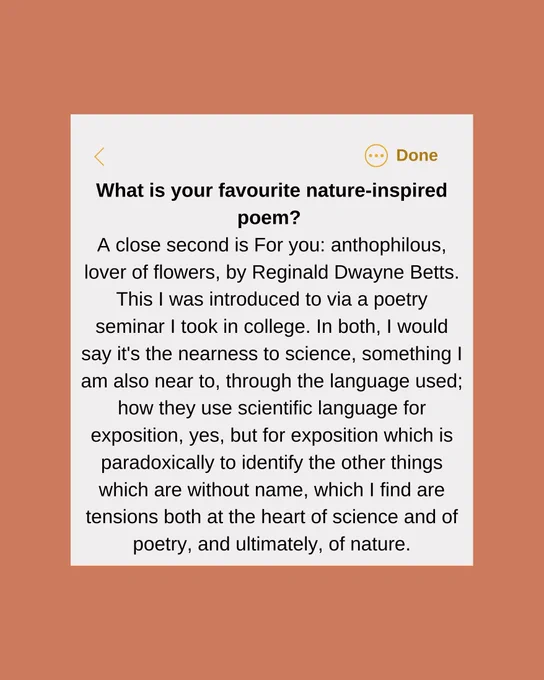 Done

What is your favourite nature-inspired poem?

A close second is For you: anthophilous, lover of flowers, by Reginald Dwayne Betts. This I was introduced to via a poetry seminar I took in college. In both, I would say it's the nearness to science, something I am also near to, through the language used; how they use scientific language for exposition, yes, but for exposition which is paradoxically to identify the other things which are without name, which I find are tensions both at the heart of science and of poetry, and ultimately, of nature.